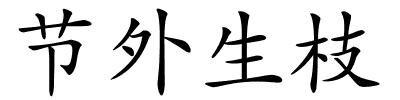 节外生枝